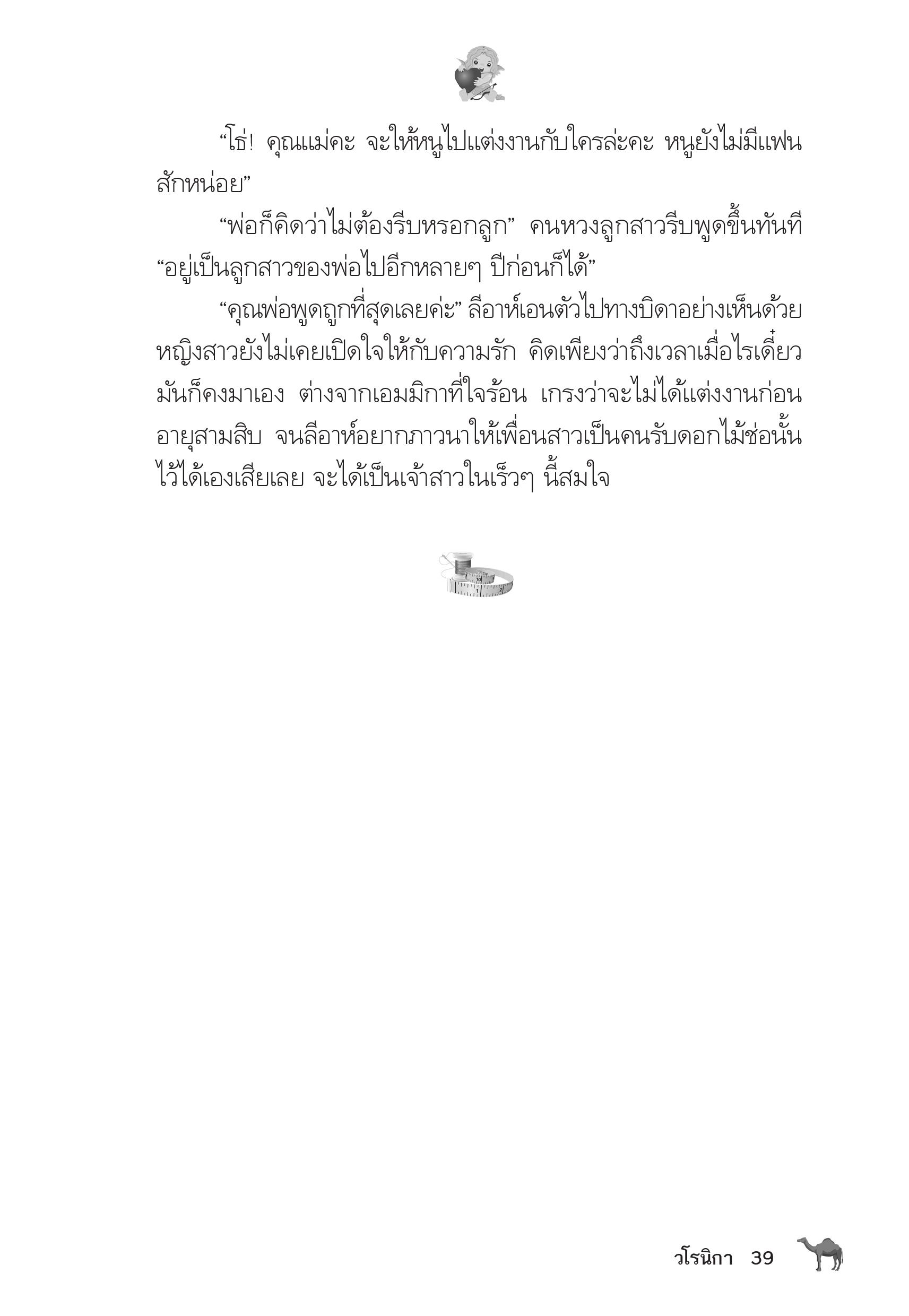 “โธ่! คุณแม่คะ จะให้หนูไปแต่งงานกับใครล่ะคะ หนูยังไม่มีแฟนสักหน่อย”

“พ่อก็คิดว่าไม่ต้องรีบหรอกลูก” คนหวงลูกสาวรีบพูดขึ้นทันที “อยู่เป็นลูกสาวของพ่อไปอีกหลายๆ ปีก่อนก็ได้”

“คุณพ่อพูดถูกที่สุดเลยค่ะ” ลีอาห์เอนตัวไปทางบิดาอย่างเห็นด้วย หญิงสาวยังไม่เคยเปิดใจให้กับความรัก คิดเพียงว่าถึงเวลาเมื่อไรเดี๋ยวมันก็คงมาเอง ต่างจากเอมมิกาที่ใจร้อน เกรงว่าจะไม่ได้แต่งงานก่อนอายุสามสิบ จนลีอาห์อยากภาวนาให้เพื่อนสาวเป็นคนรับดอกไม้ช่อนั้นไว้ได้เองเสียเลย จะได้เป็นเจ้าสาวในเร็วๆ นี้สมใจ

วโรนิกา 39